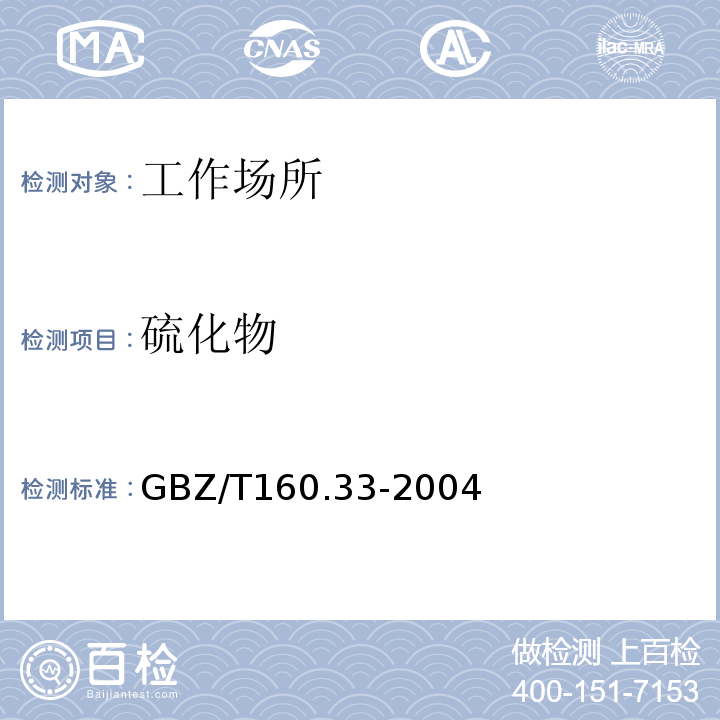 MA CNAS AL ilac-MRA

检测对象：工作场所

检测项目：硫化物

检测标准：GBZ/T160.33-2004

百检
Baijiantest.com

做检测 上百检
400-151-7153